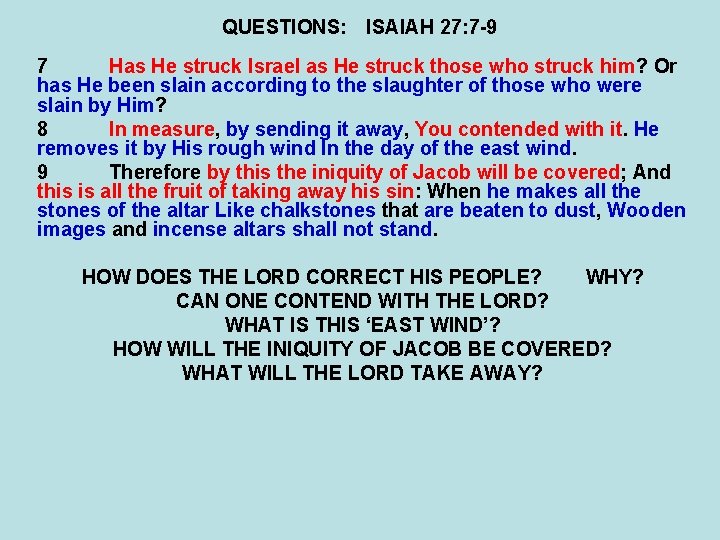 QUESTIONS: ISAIAH 27:7-9

7 Has He struck Israel as He struck those who struck him? Or has He been slain according to the slaughter of those who were slain by Him?

8 In measure, by sending it away, You contended with it. He removes it by His rough wind In the day of the east wind.

9 Therefore by this the iniquity of Jacob will be covered; And this is all the fruit of taking away his sin: When he makes all the stones of the altar Like chalkstones that are beaten to dust, Wooden images and incense altars shall not stand.

HOW DOES THE LORD CORRECT HIS PEOPLE? WHY?
CAN ONE CONTEND WITH THE LORD?
WHAT IS THIS ‘EAST WIND’?
HOW WILL THE INIQUITY OF JACOB BE COVERED?
WHAT WILL THE LORD TAKE AWAY?